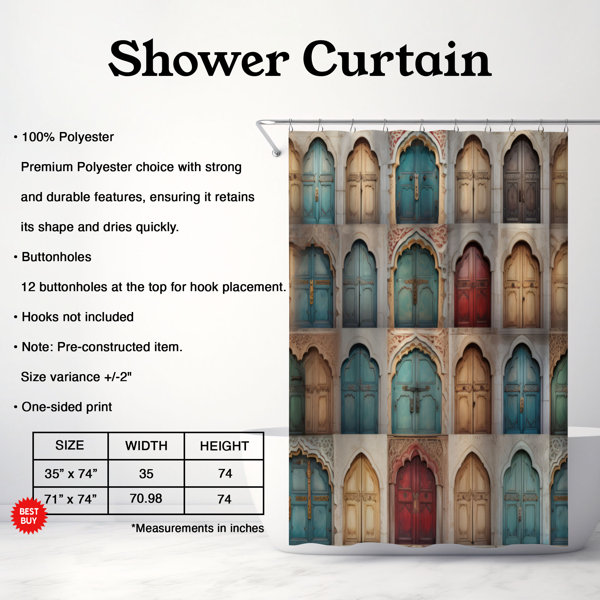 Shower Curtain

• 100% Polyester

Premium Polyester choice with strong and durable features, ensuring it retains its shape and dries quickly.

• Buttonholes

12 buttonholes at the top for hook placement.

• Hooks not included

• Note: Pre-constructed item.

Size variance +/-2"

• One-sided print

| SIZE | WIDTH | HEIGHT |
|---|---|---|
| 35" x 74" | 35 | 74 |
| 71" x 74" | 70.98 | 74 |

BEST BUY

*Measurements in inches